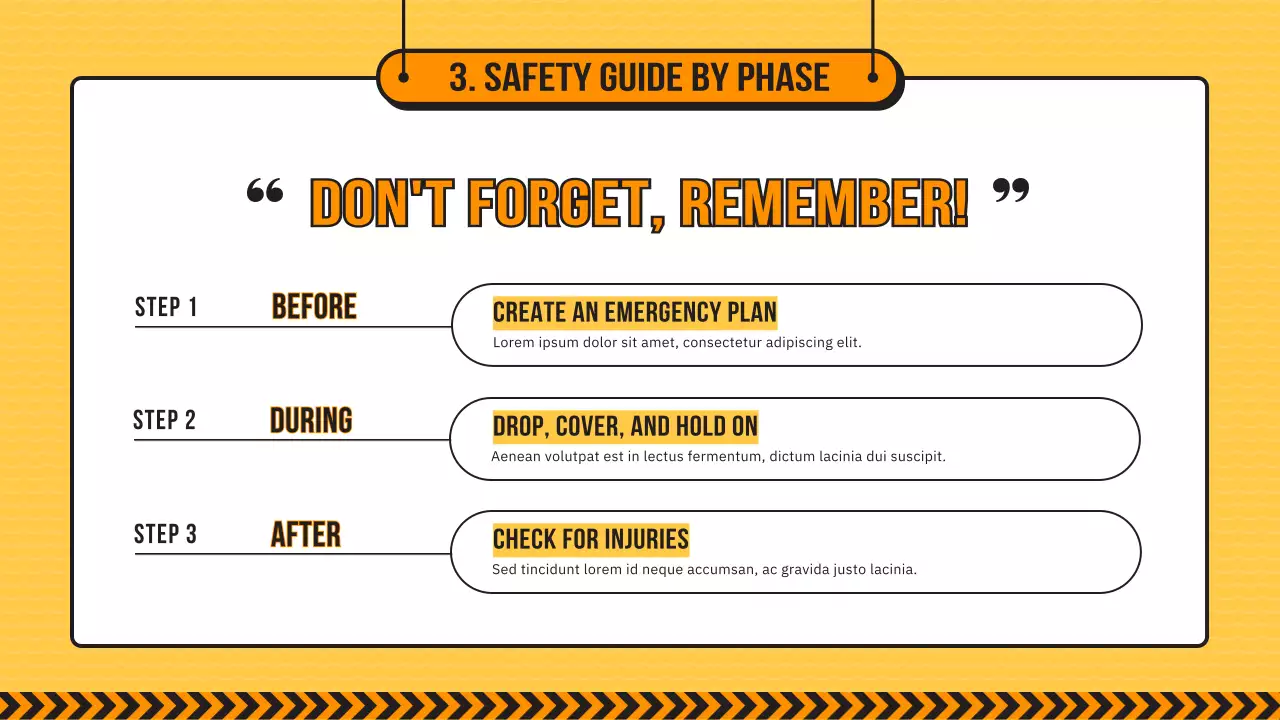 3. SAFETY GUIDE BY PHASE

“ DON'T FORGET, REMEMBER! ”

STEP 1 BEFORE

CREATE AN EMERGENCY PLAN
Lorem ipsum dolor sit amet, consectetur adipiscing elit.

STEP 2 DURING

DROP, COVER, AND HOLD ON
Aenean volutpat est in lectus fermentum, dictum lacinia dui suscipit.

STEP 3 AFTER

CHECK FOR INJURIES
Sed tincidunt lorem id neque accumsan, ac gravida justo lacinia.